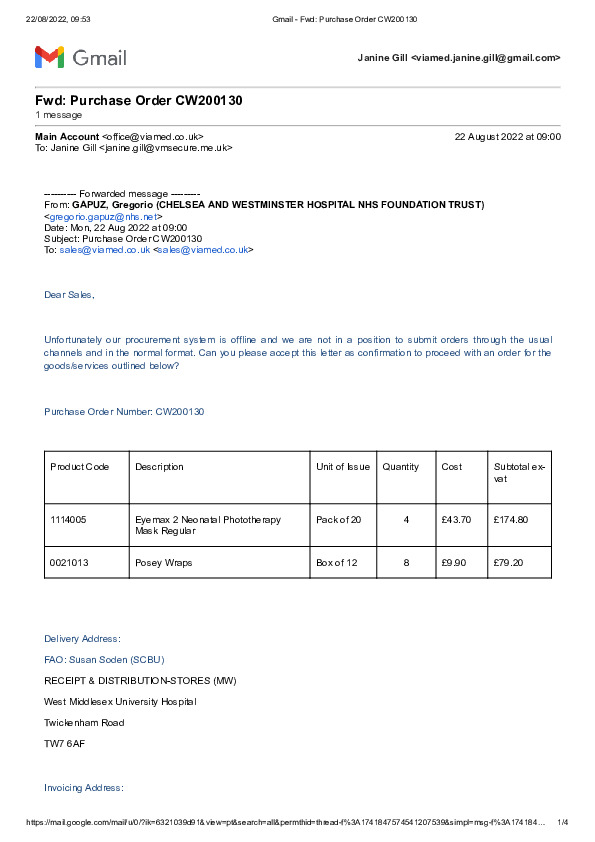 22/08/2022, 09:53 Gmail - Fwd: Purchase Order CW200130

Gmail

Janine Gill <viamed.janine.gill@gmail.com>

Fwd: Purchase Order CW200130
1 message

Main Account <office@viamed.co.uk> 22 August 2022 at 09:00
To: Janine Gill <janine.gill@vmsecure.me.uk>

---------- Forwarded message ---------
From: GAPUZ, Gregorio (CHELSEA AND WESTMINSTER HOSPITAL NHS FOUNDATION TRUST) <gregorio.gapuz@nhs.net>
Date: Mon, 22 Aug 2022 at 09:00
Subject: Purchase Order CW200130
To: sales@viamed.co.uk <sales@viamed.co.uk>

Dear Sales,

Unfortunately our procurement system is offline and we are not in a position to submit orders through the usual channels and in the normal format. Can you please accept this letter as confirmation to proceed with an order for the goods/services outlined below?

Purchase Order Number: CW200130

| Product Code | Description | Unit of Issue | Quantity | Cost | Subtotal ex-vat |
|---|---|---|---|---|---|
| 1114005 | Eyemax 2 Neonatal Phototherapy Mask Regular | Pack of 20 | 4 | £43.70 | £174.80 |
| 0021013 | Posey Wraps | Box of 12 | 8 | £9.90 | £79.20 |

Delivery Address:

FAO: Susan Soden (SCBU)

RECEIPT & DISTRIBUTION-STORES (MW)

West Middlesex University Hospital

Twickenham Road

TW7 6AF

Invoicing Address:

https://mail.google.com/mail/u/0/?ik=6321039d91&view=pt&search=all&permthid=thread-f%3A1741847574541207539&simpl=msg-f%3A174184... 1/4